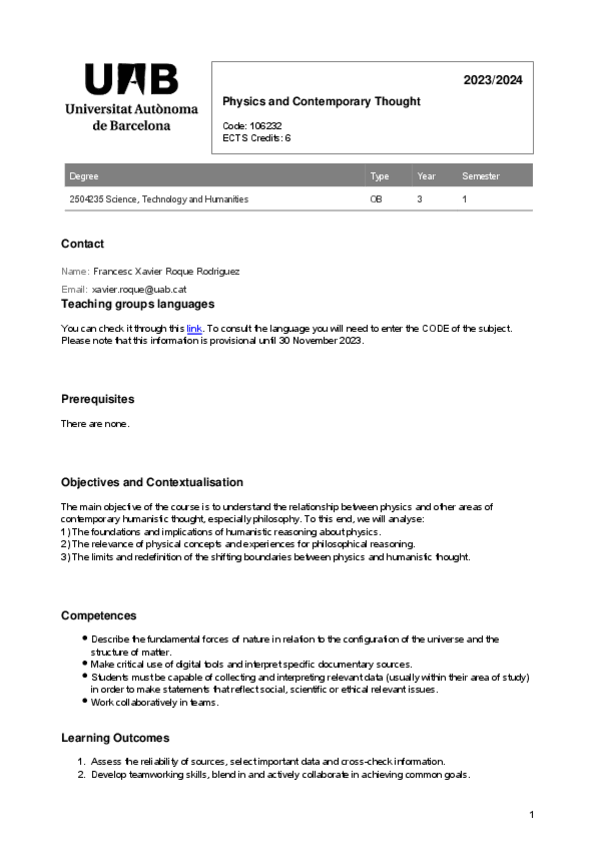 UAB
Universitat Autònoma de Barcelona

2023/2024

Physics and Contemporary Thought

Code: 106232
ECTS Credits: 6

| Degree | Type | Year | Semester |
|---|---|---|---|
| 2504235 Science, Technology and Humanities | OB | 3 | 1 |

Contact

Name: Francesc Xavier Roque Rodriguez

Email: xavier.roque@uab.cat

Teaching groups languages

You can check it through this link. To consult the language you will need to enter the CODE of the subject. Please note that this information is provisional until 30 November 2023.

Prerequisites

There are none.

Objectives and Contextualisation

The main objective of the course is to understand the relationship between physics and other areas of contemporary humanistic thought, especially philosophy. To this end, we will analyse:
1) The foundations and implications of humanistic reasoning about physics.
2) The relevance of physical concepts and experiences for philosophical reasoning.
3) The limits and redefinition of the shifting boundaries between physics and humanistic thought.

Competences

• Describe the fundamental forces of nature in relation to the configuration of the universe and the structure of matter.
• Make critical use of digital tools and interpret specific documentary sources.
• Students must be capable of collecting and interpreting relevant data (usually within their area of study) in order to make statements that reflect social, scientific or ethical relevant issues.
• Work collaboratively in teams.

Learning Outcomes

1. Assess the reliability of sources, select important data and cross-check information.
2. Develop teamworking skills, blend in and actively collaborate in achieving common goals.

1